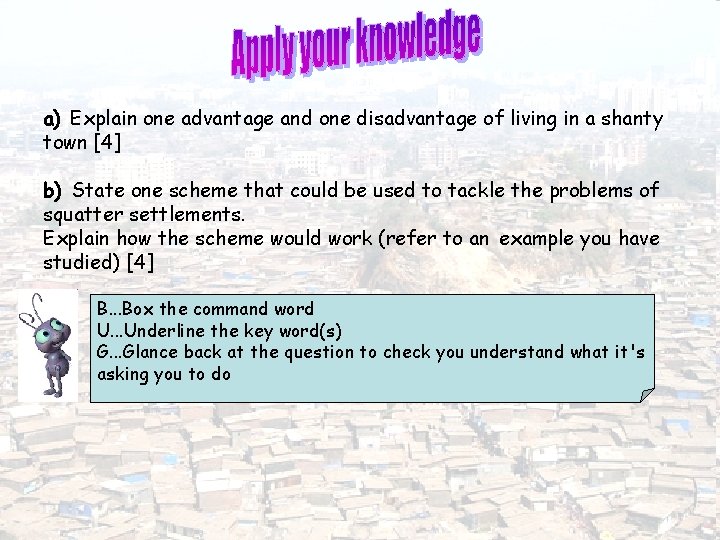 Apply your knowledge

a) Explain one advantage and one disadvantage of living in a shanty town [4]

b) State one scheme that could be used to tackle the problems of squatter settlements.
Explain how the scheme would work (refer to an example you have studied) [4]

B...Box the command word
U...Underline the key word(s)
G...Glance back at the question to check you understand what it's asking you to do